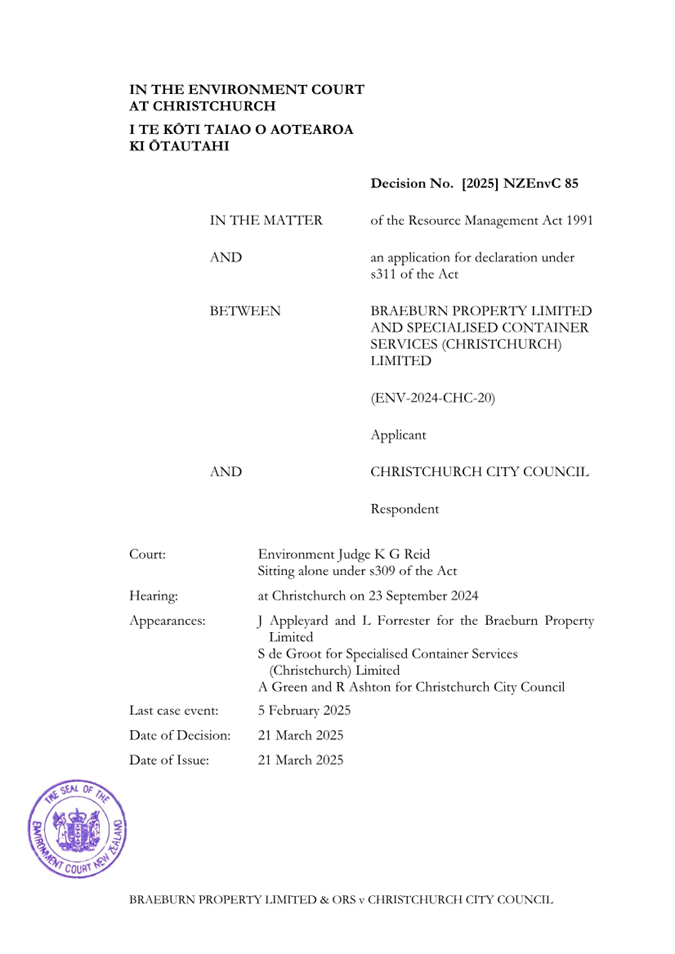 IN THE ENVIRONMENT COURT
AT CHRISTCHURCH
I TE KŌTI TAIAO O AOTEAROA
KI ŌTAUTAHI

Decision No. [2025] NZEnvC 85

IN THE MATTER of the Resource Management Act 1991

AND an application for declaration under s311 of the Act

BETWEEN BRAEBURN PROPERTY LIMITED AND SPECIALISED CONTAINER SERVICES (CHRISTCHURCH) LIMITED

(ENV-2024-CHC-20)

Applicant

AND CHRISTCHURCH CITY COUNCIL

Respondent

Court: Environment Judge K G Reid
Sitting alone under s309 of the Act

Hearing: at Christchurch on 23 September 2024

Appearances: J Appleyard and L Forrester for the Braeburn Property Limited
S de Groot for Specialised Container Services (Christchurch) Limited
A Green and R Ashton for Christchurch City Council

Last case event: 5 February 2025

Date of Decision: 21 March 2025

Date of Issue: 21 March 2025

THE SEAL OF THE ENVIRONMENT COURT NEW ZEALAND

BRAEBURN PROPERTY LIMITED & ORS v CHRISTCHURCH CITY COUNCIL